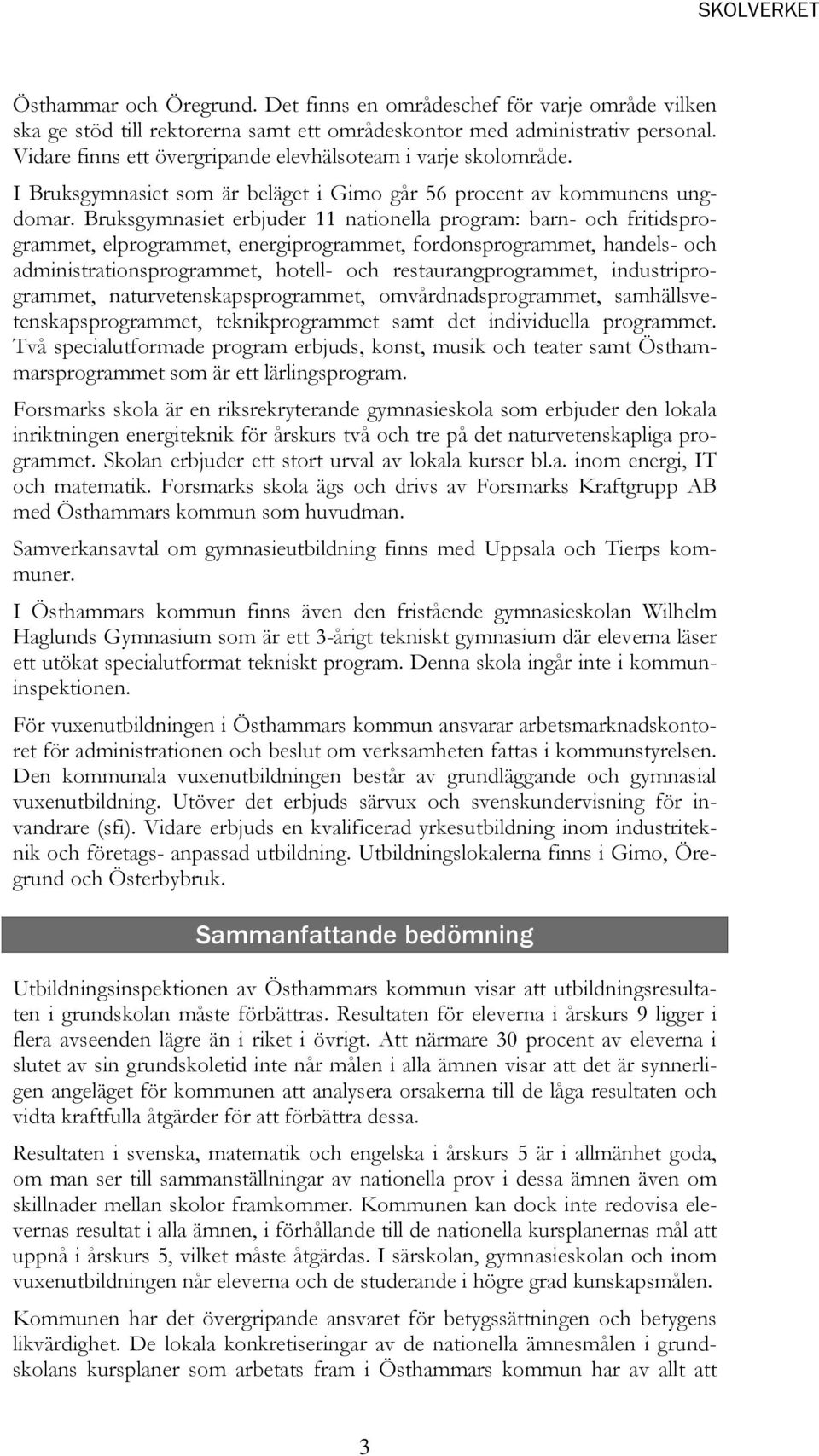 SKOLVERKET

Östhammar och Öregrund. Det finns en områdeschef för varje område vilken ska ge stöd till rektorerna samt ett områdeskontor med administrativ personal. Vidare finns ett övergripande elevhälsoteam i varje skolområde.

I Bruksgymnasiet som är beläget i Gimo går 56 procent av kommunens ungdomar. Bruksgymnasiet erbjuder 11 nationella program: barn- och fritidsprogrammet, elprogrammet, energiprogrammet, fordonsprogrammet, handels- och administrationsprogrammet, hotell- och restaurangprogrammet, industriprogrammet, naturvetenskapsprogrammet, omvårdnadsprogrammet, samhällsvetenskapsprogrammet, teknikprogrammet samt det individuella programmet. Två specialutformade program erbjuds, konst, musik och teater samt Östhammarsprogrammet som är ett lärlingsprogram.

Forsmarks skola är en riksrekryterande gymnasieskola som erbjuder den lokala inriktningen energiteknik för årskurs två och tre på det naturvetenskapliga programmet. Skolan erbjuder ett stort urval av lokala kurser bl.a. inom energi, IT och matematik. Forsmarks skola ägs och drivs av Forsmarks Kraftgrupp AB med Östhammars kommun som huvudman.

Samverkansavtal om gymnasieutbildning finns med Uppsala och Tierps kommuner.

I Östhammars kommun finns även den fristående gymnasieskolan Wilhelm Haglunds Gymnasium som är ett 3-årigt tekniskt gymnasium där eleverna läser ett utökat specialutformat tekniskt program. Denna skola ingår inte i kommuninspektionen.

För vuxenutbildningen i Östhammars kommun ansvarar arbetsmarknadskontoret för administrationen och beslut om verksamheten fattas i kommunstyrelsen. Den kommunala vuxenutbildningen består av grundläggande och gymnasial vuxenutbildning. Utöver det erbjuds särvux och svenskundervisning för invandrare (sfi). Vidare erbjuds en kvalificerad yrkesutbildning inom industriteknik och företags- anpassad utbildning. Utbildningslokalerna finns i Gimo, Öregrund och Österbybruk.

Sammanfattande bedömning

Utbildningsinspektionen av Östhammars kommun visar att utbildningsresultaten i grundskolan måste förbättras. Resultaten för eleverna i årskurs 9 ligger i flera avseenden lägre än i riket i övrigt. Att närmare 30 procent av eleverna i slutet av sin grundskoletid inte når målen i alla ämnen visar att det är synnerligen angeläget för kommunen att analysera orsakerna till de låga resultaten och vidta kraftfulla åtgärder för att förbättra dessa.

Resultaten i svenska, matematik och engelska i årskurs 5 är i allmänhet goda, om man ser till sammanställningar av nationella prov i dessa ämnen även om skillnader mellan skolor framkommer. Kommunen kan dock inte redovisa elevernas resultat i alla ämnen, i förhållande till de nationella kursplanernas mål att uppnå i årskurs 5, vilket måste åtgärdas. I särskolan, gymnasieskolan och inom vuxenutbildningen når eleverna och de studerande i högre grad kunskapsmålen.

Kommunen har det övergripande ansvaret för betygssättningen och betygens likvärdighet. De lokala konkretiseringar av de nationella ämnesmålen i grundskolans kursplaner som arbetats fram i Östhammars kommun har av allt att

3